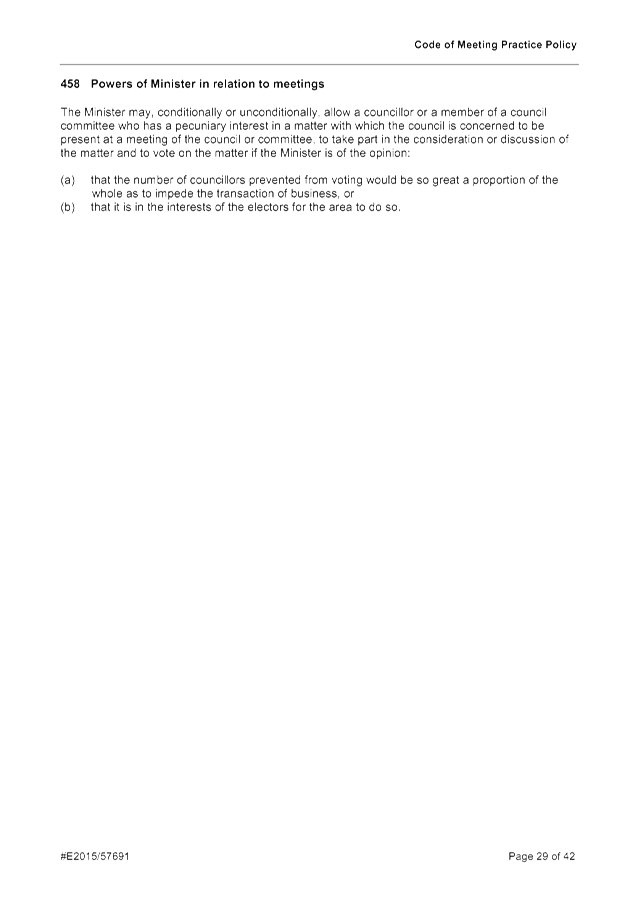 Code of Meeting Practice Policy

458 Powers of Minister in relation to meetings

The Minister may, conditionally or unconditionally, allow a councillor or a member of a council committee who has a pecuniary interest in a matter with which the council is concerned to be present at a meeting of the council or committee, to take part in the consideration or discussion of the matter and to vote on the matter if the Minister is of the opinion:

(a) that the number of councillors prevented from voting would be so great a proportion of the whole as to impede the transaction of business, or
(b) that it is in the interests of the electors for the area to do so.

#E2015/57691

Page 29 of 42